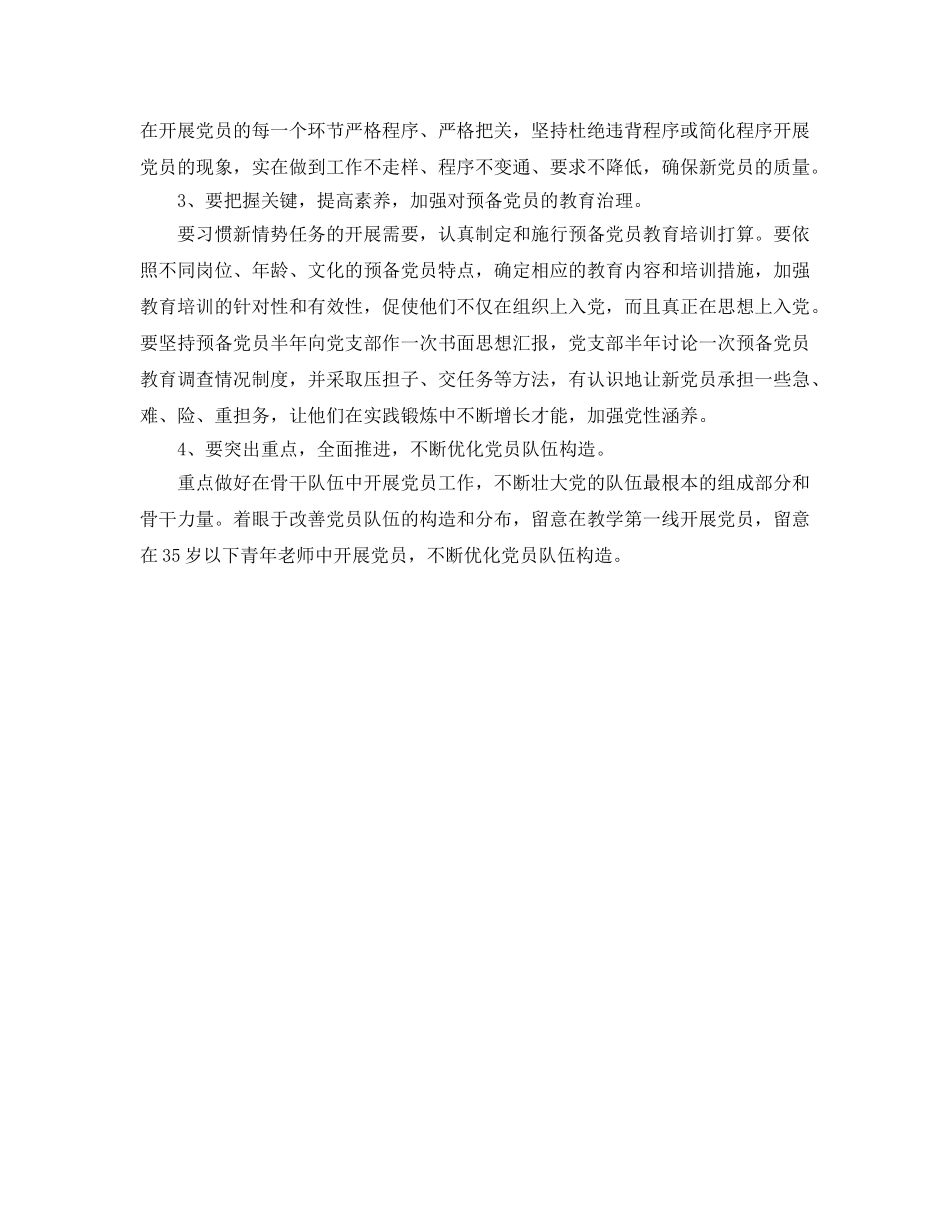 在开展党员的每一个环节严格程序、严格把关，坚持杜绝违背程序或简化程序开展党员的现象，实在做到工作不走样、程序不变通、要求不降低，确保新党员的质量。

3、要把握关键，提高素养，加强对预备党员的教育治理。

要习惯新情势任务的开展需要，认真制定和施行预备党员教育培训打算。要依照不同岗位、年龄、文化的预备党员特点，确定相应的教育内容和培训措施，加强教育培训的针对性和有效性，促使他们不仅在组织上入党，而且真正在思想上入党。要坚持预备党员半年向党支部作一次书面思想汇报，党支部半年讨论一次预备党员教育调查情况制度，并采取压担子、交任务等方法，有认识地让新党员承担一些急、难、险、重担务，让他们在实践锻炼中不断增长才能，加强党性涵养。

4、要突出重点，全面推进，不断优化党员队伍构造。

重点做好在骨干队伍中开展党员工作，不断壮大党的队伍最根本的组成部分和骨干力量。着眼于改善党员队伍的构造和分布，留意在教学第一线开展党员，留意在35岁以下青年老师中开展党员，不断优化党员队伍构造。